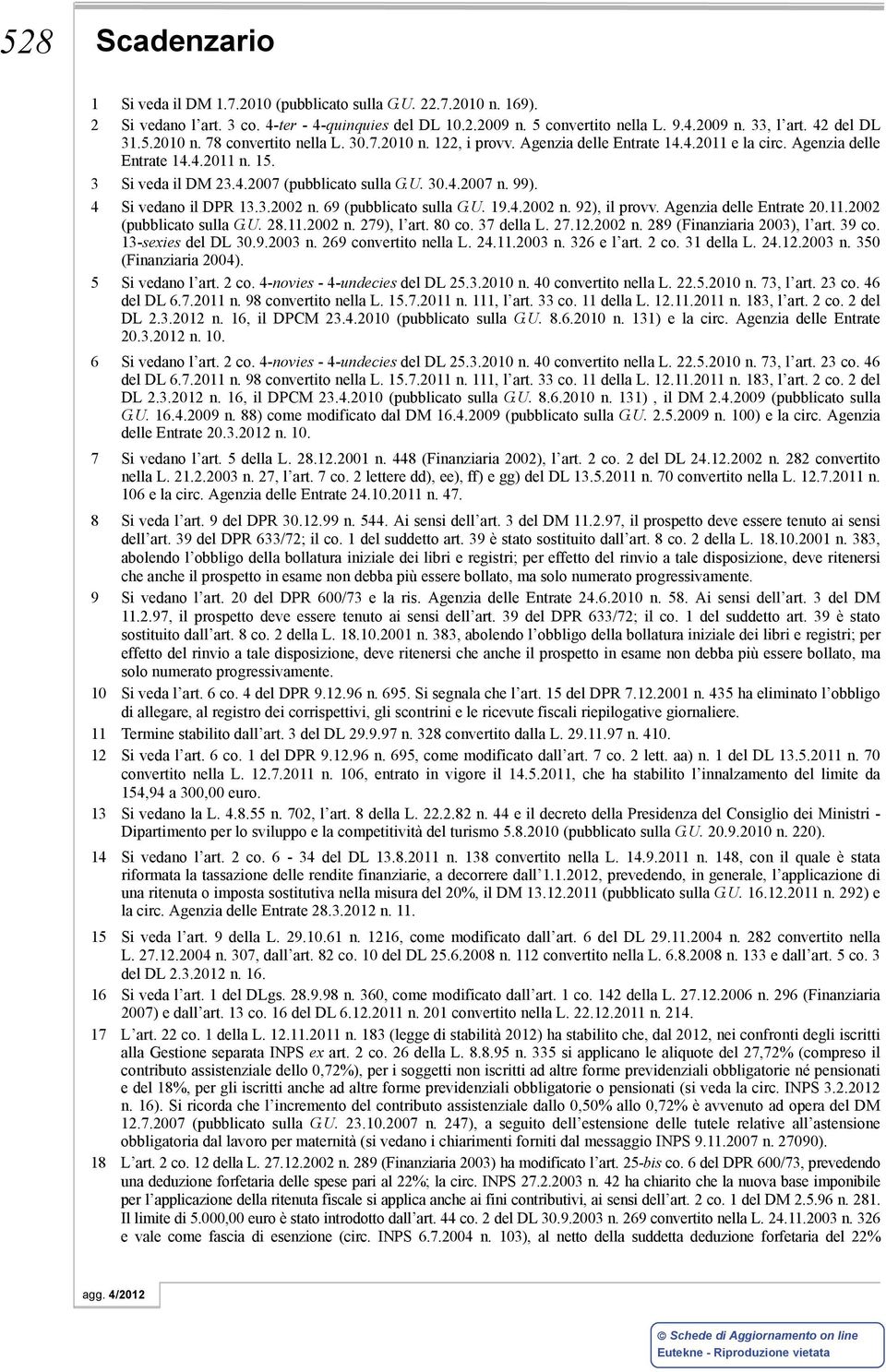 528 Scadenzario

1 Si veda il DM 1.7.2010 (pubblicato sulla G.U. 22.7.2010 n. 169).

2 Si vedano l'art. 3 co. 4-ter - 4-quinquies del DL 10.2.2009 n. 5 convertito nella L. 9.4.2009 n. 33, l'art. 42 del DL 31.5.2010 n. 78 convertito nella L. 30.7.2010 n. 122, i provv. Agenzia delle Entrate 14.4.2011 e la circ. Agenzia delle Entrate 14.4.2011 n. 15.

3 Si veda il DM 23.4.2007 (pubblicato sulla G.U. 30.4.2007 n. 99).

4 Si vedano il DPR 13.3.2002 n. 69 (pubblicato sulla G.U. 19.4.2002 n. 92), il provv. Agenzia delle Entrate 20.11.2002 (pubblicato sulla G.U. 28.11.2002 n. 279), l'art. 80 co. 37 della L. 27.12.2002 n. 289 (Finanziaria 2003), l'art. 39 co. 13-sexies del DL 30.9.2003 n. 269 convertito nella L. 24.11.2003 n. 326 e l'art. 2 co. 31 della L. 24.12.2003 n. 350 (Finanziaria 2004).

5 Si vedano l'art. 2 co. 4-novies - 4-undecies del DL 25.3.2010 n. 40 convertito nella L. 22.5.2010 n. 73, l'art. 23 co. 46 del DL 6.7.2011 n. 98 convertito nella L. 15.7.2011 n. 111, l'art. 33 co. 11 della L. 12.11.2011 n. 183, l'art. 2 co. 2 del DL 2.3.2012 n. 16, il DPCM 23.4.2010 (pubblicato sulla G.U. 8.6.2010 n. 131) e la circ. Agenzia delle Entrate 20.3.2012 n. 10.

6 Si vedano l'art. 2 co. 4-novies - 4-undecies del DL 25.3.2010 n. 40 convertito nella L. 22.5.2010 n. 73, l'art. 23 co. 46 del DL 6.7.2011 n. 98 convertito nella L. 15.7.2011 n. 111, l'art. 33 co. 11 della L. 12.11.2011 n. 183, l'art. 2 co. 2 del DL 2.3.2012 n. 16, il DPCM 23.4.2010 (pubblicato sulla G.U. 8.6.2010 n. 131) , il DM 2.4.2009 (pubblicato sulla G.U. 16.4.2009 n. 88) come modificato dal DM 16.4.2009 (pubblicato sulla G.U. 2.5.2009 n. 100) e la circ. Agenzia delle Entrate 20.3.2012 n. 10.

7 Si vedano l'art. 5 della L. 28.12.2001 n. 448 (Finanziaria 2002), l'art. 2 co. 2 del DL 24.12.2002 n. 282 convertito nella L. 21.2.2003 n. 27, l'art. 7 co. 2 lettere dd), ee), ff) e gg) del DL 13.5.2011 n. 70 convertito nella L. 12.7.2011 n. 106 e la circ. Agenzia delle Entrate 24.10.2011 n. 47.

8 Si veda l'art. 9 del DPR 30.12.99 n. 544. Ai sensi dell'art. 3 del DM 11.2.97, il prospetto deve essere tenuto ai sensi dell'art. 39 del DPR 633/72; il co. 1 del suddetto art. 39 è stato sostituito dall'art. 8 co. 2 della L. 18.10.2001 n. 383, abolendo l'obbligo della bollatura iniziale dei libri e registri; per effetto del rinvio a tale disposizione, deve ritenersi che anche il prospetto in esame non debba più essere bollato, ma solo numerato progressivamente.

9 Si vedano l'art. 20 del DPR 600/73 e la ris. Agenzia delle Entrate 24.6.2010 n. 58. Ai sensi dell'art. 3 del DM 11.2.97, il prospetto deve essere tenuto ai sensi dell'art. 39 del DPR 633/72; il co. 1 del suddetto art. 39 è stato sostituito dall'art. 8 co. 2 della L. 18.10.2001 n. 383, abolendo l'obbligo della bollatura iniziale dei libri e registri; per effetto del rinvio a tale disposizione, deve ritenersi che anche il prospetto in esame non debba più essere bollato, ma solo numerato progressivamente.

10 Si veda l'art. 6 co. 4 del DPR 9.12.96 n. 695. Si segnala che l'art. 15 del DPR 7.12.2001 n. 435 ha eliminato l'obbligo di allegare, al registro dei corrispettivi, gli scontrini e le ricevute fiscali riepilogative giornaliere.

11 Termine stabilito dall'art. 3 del DL 29.9.97 n. 328 convertito dalla L. 29.11.97 n. 410.

12 Si veda l'art. 6 co. 1 del DPR 9.12.96 n. 695, come modificato dall'art. 7 co. 2 lett. aa) n. 1 del DL 13.5.2011 n. 70 convertito nella L. 12.7.2011 n. 106, entrato in vigore il 14.5.2011, che ha stabilito l'innalzamento del limite da 154,94 a 300,00 euro.

13 Si vedano la L. 4.8.55 n. 702, l'art. 8 della L. 22.2.82 n. 44 e il decreto della Presidenza del Consiglio dei Ministri - Dipartimento per lo sviluppo e la competitività del turismo 5.8.2010 (pubblicato sulla G.U. 20.9.2010 n. 220).

14 Si vedano l'art. 2 co. 6 - 34 del DL 13.8.2011 n. 138 convertito nella L. 14.9.2011 n. 148, con il quale è stata riformata la tassazione delle rendite finanziarie, a decorrere dall'1.1.2012, prevedendo, in generale, l'applicazione di una ritenuta o imposta sostitutiva nella misura del 20%, il DM 13.12.2011 (pubblicato sulla G.U. 16.12.2011 n. 292) e la circ. Agenzia delle Entrate 28.3.2012 n. 11.

15 Si veda l'art. 9 della L. 29.10.61 n. 1216, come modificato dall'art. 6 del DL 29.11.2004 n. 282 convertito nella L. 27.12.2004 n. 307, dall'art. 82 co. 10 del DL 25.6.2008 n. 112 convertito nella L. 6.8.2008 n. 133 e dall'art. 5 co. 3 del DL 2.3.2012 n. 16.

16 Si veda l'art. 1 del DLgs. 28.9.98 n. 360, come modificato dall'art. 1 co. 142 della L. 27.12.2006 n. 296 (Finanziaria 2007) e dall'art. 13 co. 16 del DL 6.12.2011 n. 201 convertito nella L. 22.12.2011 n. 214.

17 L'art. 22 co. 1 della L. 12.11.2011 n. 183 (legge di stabilità 2012) ha stabilito che, dal 2012, nei confronti degli iscritti alla Gestione separata INPS ex art. 2 co. 26 della L. 8.8.95 n. 335 si applicano le aliquote del 27,72% (compreso il contributo assistenziale dello 0,72%), per i soggetti non iscritti ad altre forme previdenziali obbligatorie né pensionati e del 18%, per gli iscritti anche ad altre forme previdenziali obbligatorie o pensionati (si veda la circ. INPS 3.2.2012 n. 16). Si ricorda che l'incremento del contributo assistenziale dallo 0,50% allo 0,72% è avvenuto ad opera del DM 12.7.2007 (pubblicato sulla G.U. 23.10.2007 n. 247), a seguito dell'estensione delle tutele relative all'astensione obbligatoria dal lavoro per maternità (si vedano i chiarimenti forniti dal messaggio INPS 9.11.2007 n. 27090).

18 L'art. 2 co. 12 della L. 27.12.2002 n. 289 (Finanziaria 2003) ha modificato l'art. 25-bis co. 6 del DPR 600/73, prevedendo una deduzione forfetaria delle spese pari al 22%; la circ. INPS 27.2.2003 n. 42 ha chiarito che la nuova base imponibile per l'applicazione della ritenuta fiscale si applica anche ai fini contributivi, ai sensi dell'art. 2 co. 1 del DM 2.5.96 n. 281. Il limite di 5.000,00 euro è stato introdotto dall'art. 44 co. 2 del DL 30.9.2003 n. 269 convertito nella L. 24.11.2003 n. 326 e vale come fascia di esenzione (circ. INPS 6.7.2004 n. 103), al netto della suddetta deduzione forfetaria del 22%

agg. 4/2012

© Schede di Aggiornamento on line
Eutekne - Riproduzione vietata